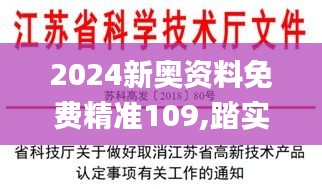 江苏省科学技术厅文件

2024新奥资料免费精准109,踏实

苏科高发〔2018〕80号

省科技厅关于做好取消江苏省高新技术产品认定事项有关工作的通知